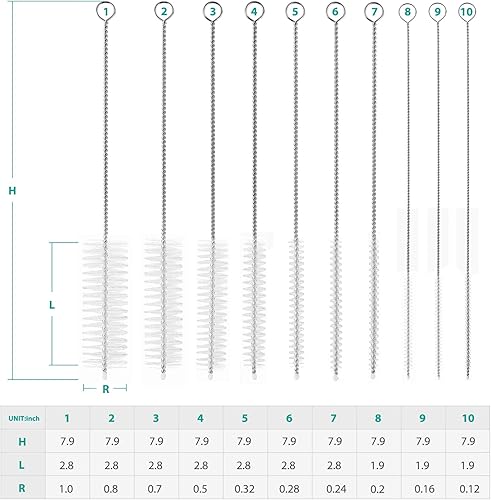 1 2 3 4 5 6 7 8 9 10

H

L

R

| UNIT:inch | 1 | 2 | 3 | 4 | 5 | 6 | 7 | 8 | 9 | 10 |
|---|---|---|---|---|---|---|---|---|---|---|
| H | 7.9 | 7.9 | 7.9 | 7.9 | 7.9 | 7.9 | 7.9 | 7.9 | 7.9 | 7.9 |
| L | 2.8 | 2.8 | 2.8 | 2.8 | 2.8 | 2.8 | 2.8 | 1.9 | 1.9 | 1.9 |
| R | 1.0 | 0.8 | 0.7 | 0.5 | 0.32 | 0.28 | 0.24 | 0.2 | 0.16 | 0.12 |